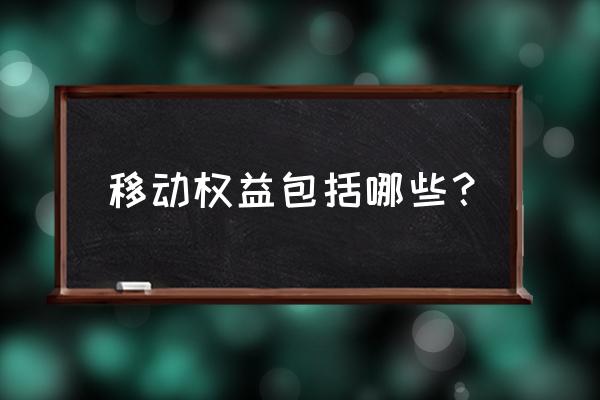 移动权益包括哪些？